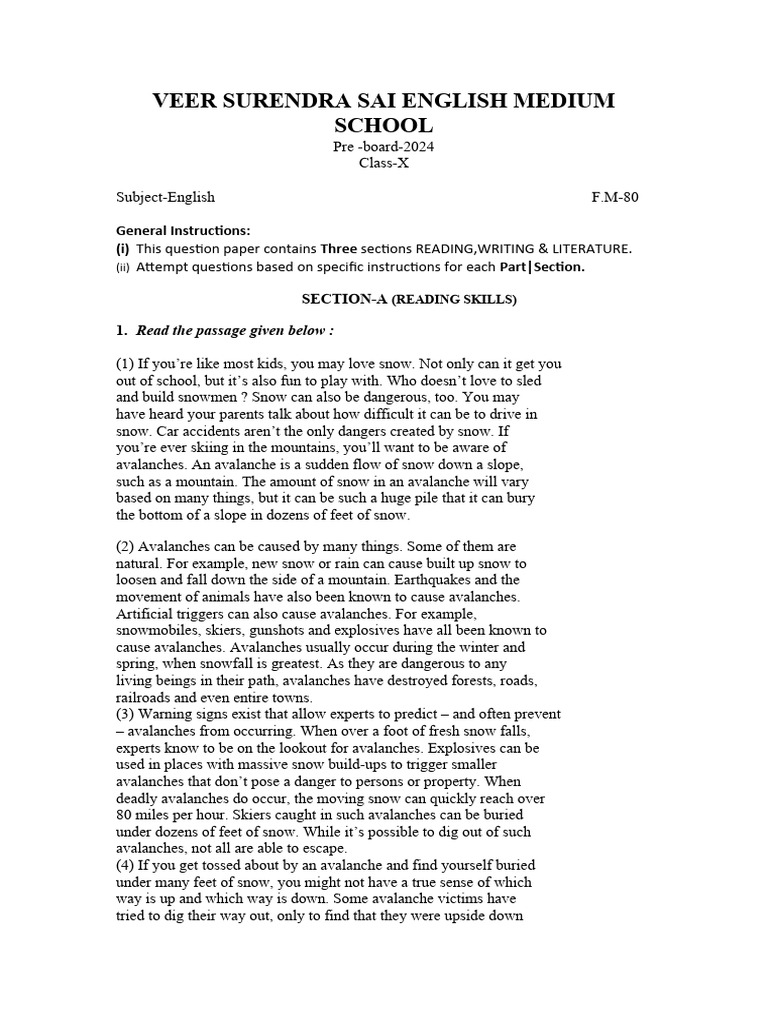 VEER SURENDRA SAI ENGLISH MEDIUM SCHOOL
Pre -board-2024
Class-X

Subject-English F.M-80

General Instructions:
(i) This question paper contains Three sections READING,WRITING & LITERATURE.
(ii) Attempt questions based on specific instructions for each Part|Section.

SECTION-A (READING SKILLS)

1. Read the passage given below :

(1) If you're like most kids, you may love snow. Not only can it get you out of school, but it's also fun to play with. Who doesn't love to sled and build snowmen ? Snow can also be dangerous, too. You may have heard your parents talk about how difficult it can be to drive in snow. Car accidents aren't the only dangers created by snow. If you're ever skiing in the mountains, you'll want to be aware of avalanches. An avalanche is a sudden flow of snow down a slope, such as a mountain. The amount of snow in an avalanche will vary based on many things, but it can be such a huge pile that it can bury the bottom of a slope in dozens of feet of snow.

(2) Avalanches can be caused by many things. Some of them are natural. For example, new snow or rain can cause built up snow to loosen and fall down the side of a mountain. Earthquakes and the movement of animals have also been known to cause avalanches. Artificial triggers can also cause avalanches. For example, snowmobiles, skiers, gunshots and explosives have all been known to cause avalanches. Avalanches usually occur during the winter and spring, when snowfall is greatest. As they are dangerous to any living beings in their path, avalanches have destroyed forests, roads, railroads and even entire towns.
(3) Warning signs exist that allow experts to predict – and often prevent – avalanches from occurring. When over a foot of fresh snow falls, experts know to be on the lookout for avalanches. Explosives can be used in places with massive snow build-ups to trigger smaller avalanches that don't pose a danger to persons or property. When deadly avalanches do occur, the moving snow can quickly reach over 80 miles per hour. Skiers caught in such avalanches can be buried under dozens of feet of snow. While it's possible to dig out of such avalanches, not all are able to escape.
(4) If you get tossed about by an avalanche and find yourself buried under many feet of snow, you might not have a true sense of which way is up and which way is down. Some avalanche victims have tried to dig their way out, only to find that they were upside down